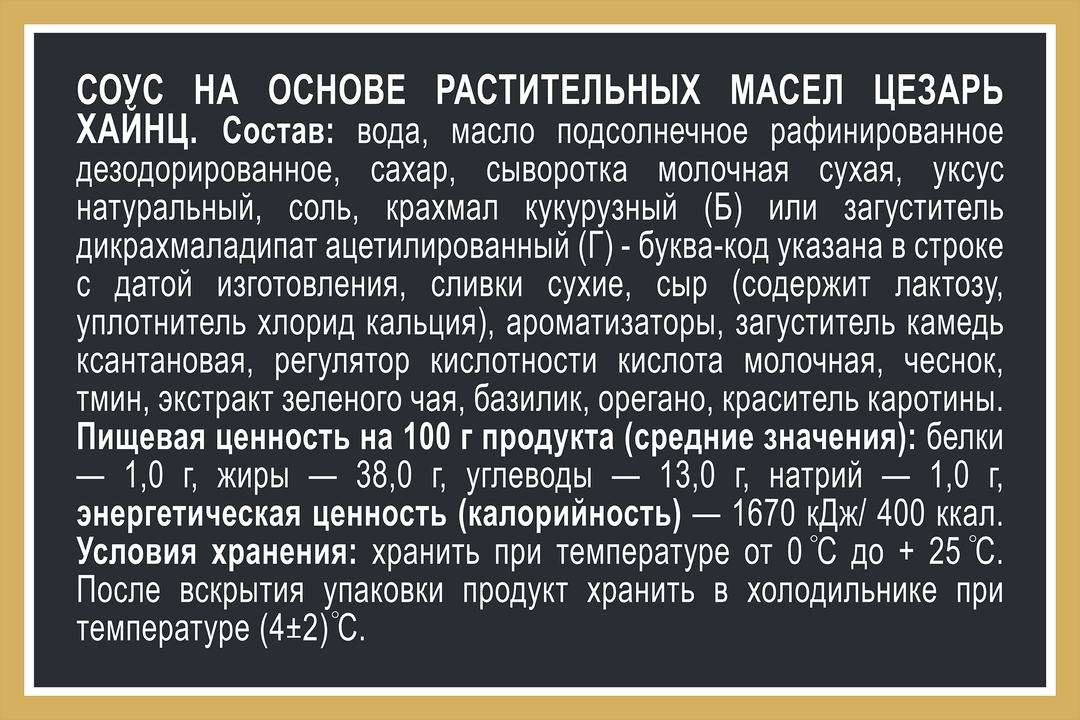 СОУС НА ОСНОВЕ РАСТИТЕЛЬНЫХ МАСЕЛ ЦЕЗАРЬ ХАЙНЦ. Состав: вода, масло подсолнечное рафинированное дезодорированное, сахар, сыворотка молочная сухая, уксус натуральный, соль, крахмал кукурузный (Б) или загуститель дикрахмаладипат ацетилированный (Г) - буква-код указана в строке с датой изготовления, сливки сухие, сыр (содержит лактозу, уплотнитель хлорид кальция), ароматизаторы, загуститель камедь ксантановая, регулятор кислотности кислота молочная, чеснок, тмин, экстракт зеленого чая, базилик, орегано, краситель каротины. Пищевая ценность на 100 г продукта (средние значения): белки — 1,0 г, жиры — 38,0 г, углеводы — 13,0 г, натрий — 1,0 г, энергетическая ценность (калорийность) — 1670 кДж/ 400 ккал. Условия хранения: хранить при температуре от 0 °С до + 25 °С. После вскрытия упаковки продукт хранить в холодильнике при температуре (4±2)°С.